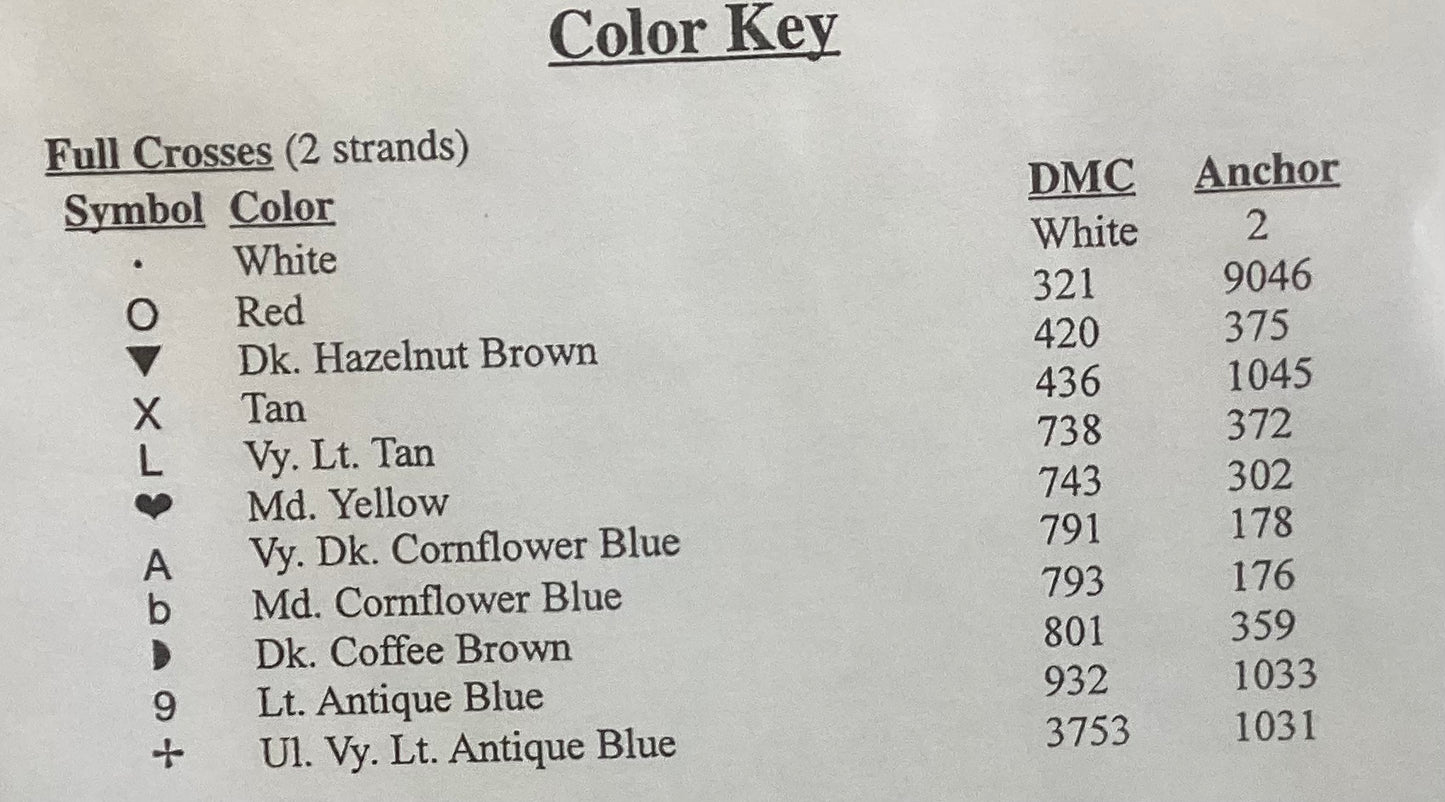 Color Key

Full Crosses (2 strands)

| Symbol | Color | DMC | Anchor |
|---|---|---|---|
| · | White | White | 2 |
| O | Red | 321 | 9046 |
| ▼ | Dk. Hazelnut Brown | 420 | 375 |
| X | Tan | 436 | 1045 |
| L | Vy. Lt. Tan | 738 | 372 |
| ❤ | Md. Yellow | 743 | 302 |
| A | Vy. Dk. Cornflower Blue | 791 | 178 |
| b | Md. Cornflower Blue | 793 | 176 |
| ◗ | Dk. Coffee Brown | 801 | 359 |
| 9 | Lt. Antique Blue | 932 | 1033 |
| + | Ul. Vy. Lt. Antique Blue | 3753 | 1031 |